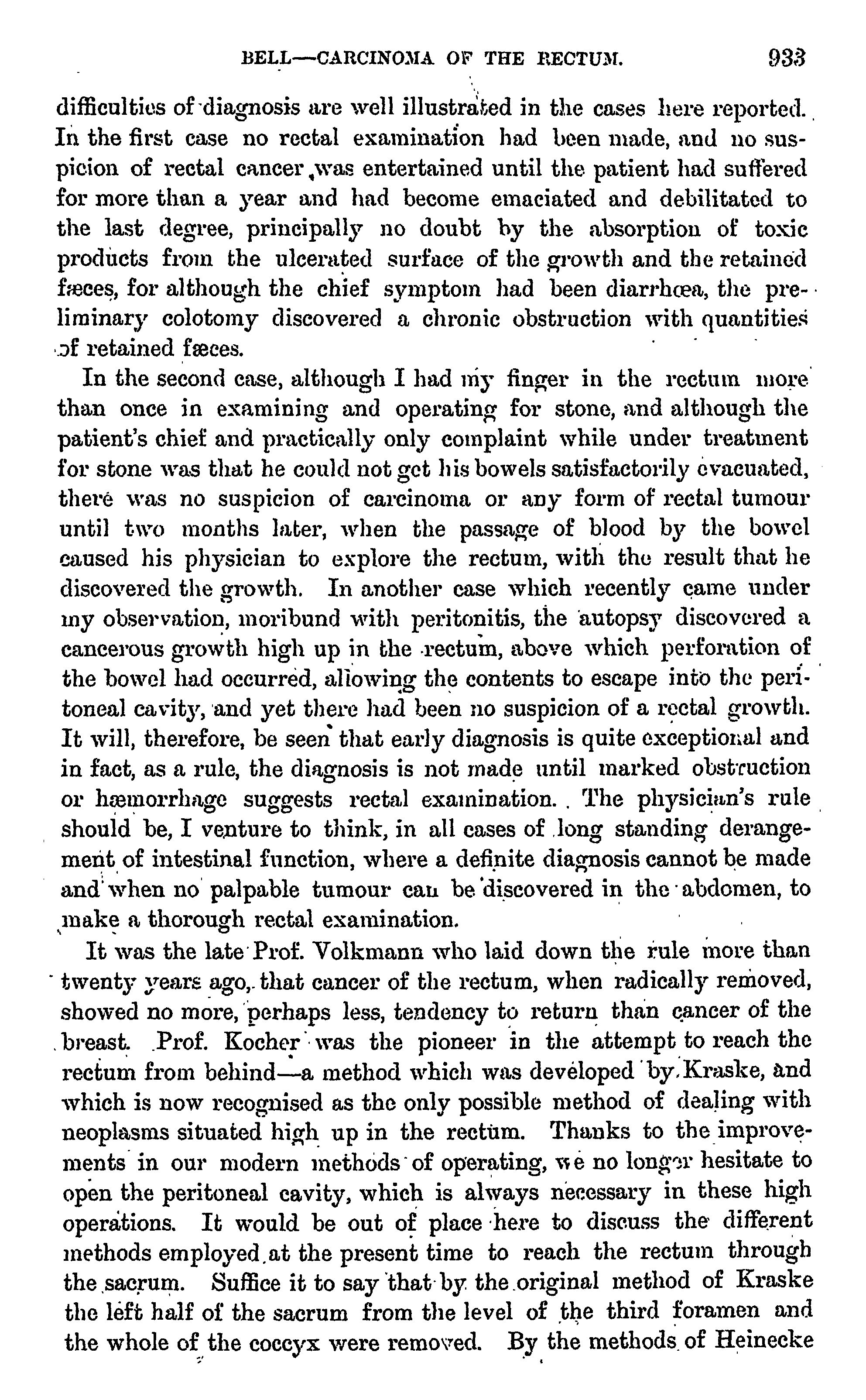 BELL—CARCINOMA OF THE RECTUM. 933

difficulties of diagnosis are well illustrated in the cases here reported. In the first case no rectal examination had been made, and no suspicion of rectal cancer was entertained until the patient had suffered for more than a year and had become emaciated and debilitated to the last degree, principally no doubt by the absorption of toxic products from the ulcerated surface of the growth and the retained fæces, for although the chief symptom had been diarrhœa, the preliminary colotomy discovered a chronic obstruction with quantities of retained fæces.

In the second case, although I had my finger in the rectum more than once in examining and operating for stone, and although the patient's chief and practically only complaint while under treatment for stone was that he could not get his bowels satisfactorily evacuated, there was no suspicion of carcinoma or any form of rectal tumour until two months later, when the passage of blood by the bowel caused his physician to explore the rectum, with the result that he discovered the growth. In another case which recently came under my observation, moribund with peritonitis, the autopsy discovered a cancerous growth high up in the rectum, above which perforation of the bowel had occurred, allowing the contents to escape into the peritoneal cavity, and yet there had been no suspicion of a rectal growth. It will, therefore, be seen that early diagnosis is quite exceptional and in fact, as a rule, the diagnosis is not made until marked obstruction or hæmorrhage suggests rectal examination. The physician's rule should be, I venture to think, in all cases of long standing derangement of intestinal function, where a definite diagnosis cannot be made and when no palpable tumour can be discovered in the abdomen, to make a thorough rectal examination.

It was the late Prof. Volkmann who laid down the rule more than twenty years ago, that cancer of the rectum, when radically removed, showed no more, perhaps less, tendency to return than cancer of the breast. Prof. Kocher was the pioneer in the attempt to reach the rectum from behind—a method which was developed by Kraske, and which is now recognised as the only possible method of dealing with neoplasms situated high up in the rectum. Thanks to the improvements in our modern methods of operating, we no longer hesitate to open the peritoneal cavity, which is always necessary in these high operations. It would be out of place here to discuss the different methods employed at the present time to reach the rectum through the sacrum. Suffice it to say that by the original method of Kraske the left half of the sacrum from the level of the third foramen and the whole of the coccyx were removed. By the methods of Heinecke